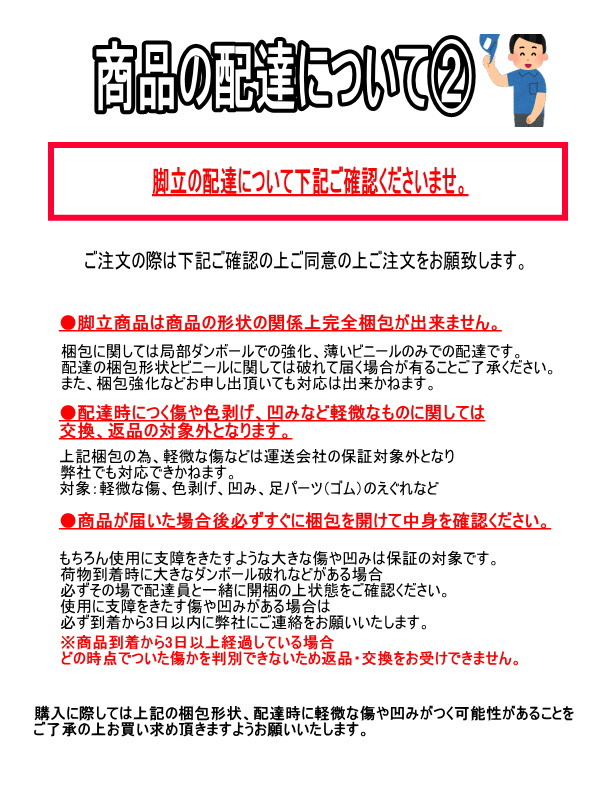 商品の配達について②

脚立の配達について下記ご確認くださいませ。

ご注文の際は下記ご確認の上ご同意の上ご注文をお願致します。

●脚立商品は商品の形状の関係上完全梱包が出来ません。

梱包に関しては局部ダンボールでの強化、薄いビニールのみでの配達です。
配達の梱包形状とビニールに関しては破れて届く場合が有ることご了承ください。
また、梱包強化などお申し出頂いても対応は出来かねます。

●配達時につく傷や色剥げ、凹みなど軽微なものに関しては交換、返品の対象外となります。

上記梱包の為、軽微な傷などは運送会社の保証対象外となり
弊社でも対応できかねます。
対象：軽微な傷、色剥げ、凹み、足パーツ（ゴム）のえぐれなど

●商品が届いた場合後必ずすぐに梱包を開けて中身を確認ください。

もちろん使用に支障をきたすような大きな傷や凹みは保証の対象です。
荷物到着時に大きなダンボール破れなどがある場合
必ずその場で配達員と一緒に開梱の上状態をご確認ください。
使用に支障をきたす傷や凹みがある場合は
必ず到着から3日以内に弊社にご連絡をお願いいたします。
※商品到着から3日以上経過している場合
どの時点でついた傷かを判別できないため返品・交換をお受けできません。

購入に際しては上記の梱包形状、配達時に軽微な傷や凹みがつく可能性があることをご了承の上お買い求め頂きますようお願いいたします。